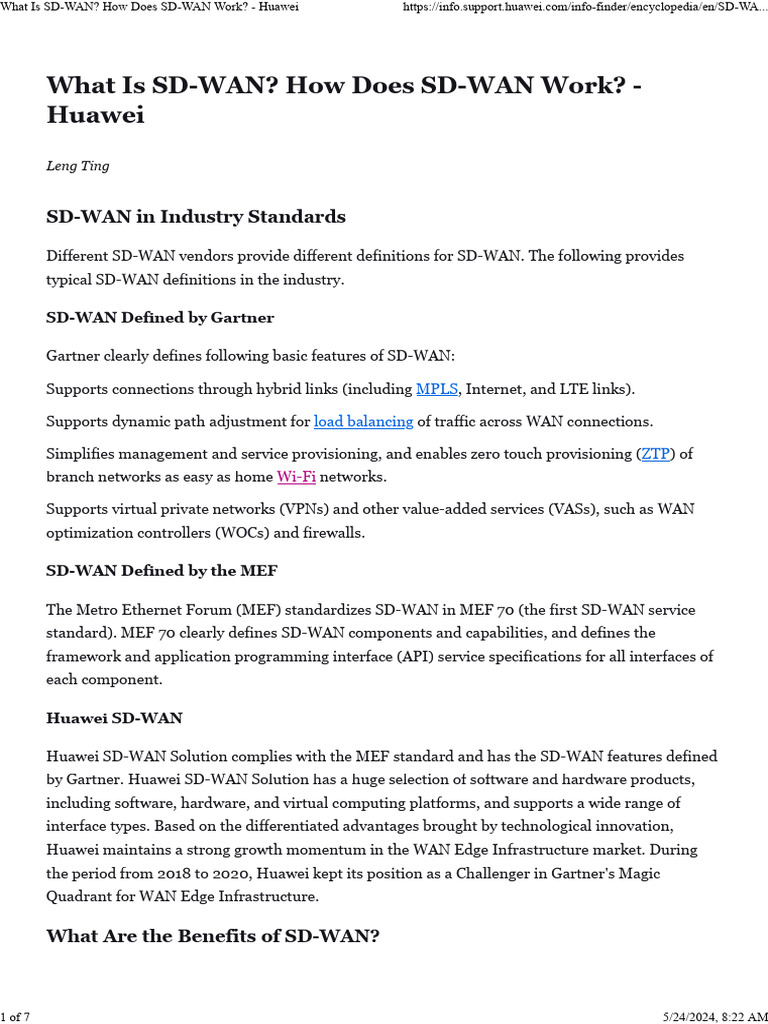 What Is SD-WAN? How Does SD-WAN Work? - Huawei https://info.support.huawei.com/info-finder/encyclopedia/en/SD-WA...

What Is SD-WAN? How Does SD-WAN Work? - Huawei

Leng Ting

SD-WAN in Industry Standards

Different SD-WAN vendors provide different definitions for SD-WAN. The following provides typical SD-WAN definitions in the industry.

SD-WAN Defined by Gartner

Gartner clearly defines following basic features of SD-WAN:

Supports connections through hybrid links (including MPLS, Internet, and LTE links).

Supports dynamic path adjustment for load balancing of traffic across WAN connections.

Simplifies management and service provisioning, and enables zero touch provisioning (ZTP) of branch networks as easy as home Wi-Fi networks.

Supports virtual private networks (VPNs) and other value-added services (VASs), such as WAN optimization controllers (WOCs) and firewalls.

SD-WAN Defined by the MEF

The Metro Ethernet Forum (MEF) standardizes SD-WAN in MEF 70 (the first SD-WAN service standard). MEF 70 clearly defines SD-WAN components and capabilities, and defines the framework and application programming interface (API) service specifications for all interfaces of each component.

Huawei SD-WAN

Huawei SD-WAN Solution complies with the MEF standard and has the SD-WAN features defined by Gartner. Huawei SD-WAN Solution has a huge selection of software and hardware products, including software, hardware, and virtual computing platforms, and supports a wide range of interface types. Based on the differentiated advantages brought by technological innovation, Huawei maintains a strong growth momentum in the WAN Edge Infrastructure market. During the period from 2018 to 2020, Huawei kept its position as a Challenger in Gartner's Magic Quadrant for WAN Edge Infrastructure.

What Are the Benefits of SD-WAN?

1 of 7 5/24/2024, 8:22 AM